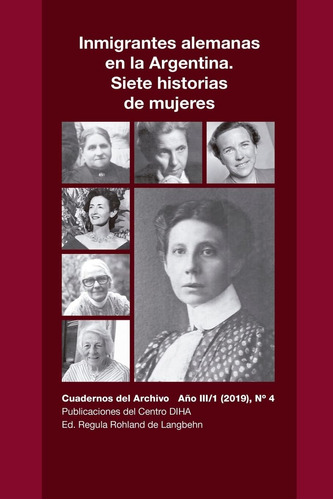 Inmigrantes alemanas en la Argentina. Siete historias de mujeres

Cuadernos del Archivo Año III/1 (2019), Nº 4
Publicaciones del Centro DIHA
Ed. Regula Rohland de Langbehn